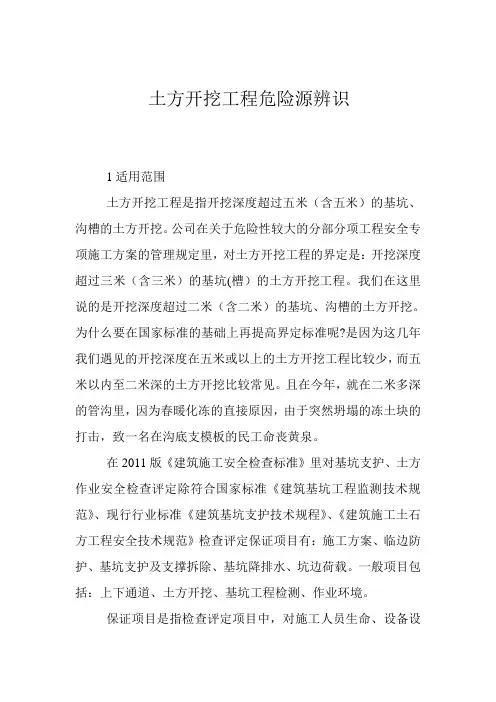 土方开挖工程危险源辨识

1 适用范围

土方开挖工程是指开挖深度超过五米（含五米）的基坑、沟槽的土方开挖。公司在关于危险性较大的分部分项工程安全专项施工方案的管理规定里，对土方开挖工程的界定是：开挖深度超过三米（含三米）的基坑(槽）的土方开挖工程。我们在这里说的是开挖深度超过二米（含二米）的基坑、沟槽的土方开挖。为什么要在国家标准的基础上再提高界定标准呢?是因为这几年我们遇见的开挖深度在五米或以上的土方开挖工程比较少，而五米以内至二米深的土方开挖比较常见。且在今年，就在二米多深的管沟里，因为春暖化冻的直接原因，由于突然坍塌的冻土块的打击，致一名在沟底支模板的民工命丧黄泉。

在 2011 版《建筑施工安全检查标准》里对基坑支护、土方作业安全检查评定除符合国家标准《建筑基坑工程监测技术规范》、现行行业标准《建筑基坑支护技术规程》、《建筑施工土石方工程安全技术规范》检查评定保证项目有：施工方案、临边防护、基坑支护及支撑拆除、基坑降排水、坑边荷载。一般项目包括：上下通道、土方开挖、基坑工程检测、作业环境。

保证项目是指检查评定项目中，对施工人员生命、设备设